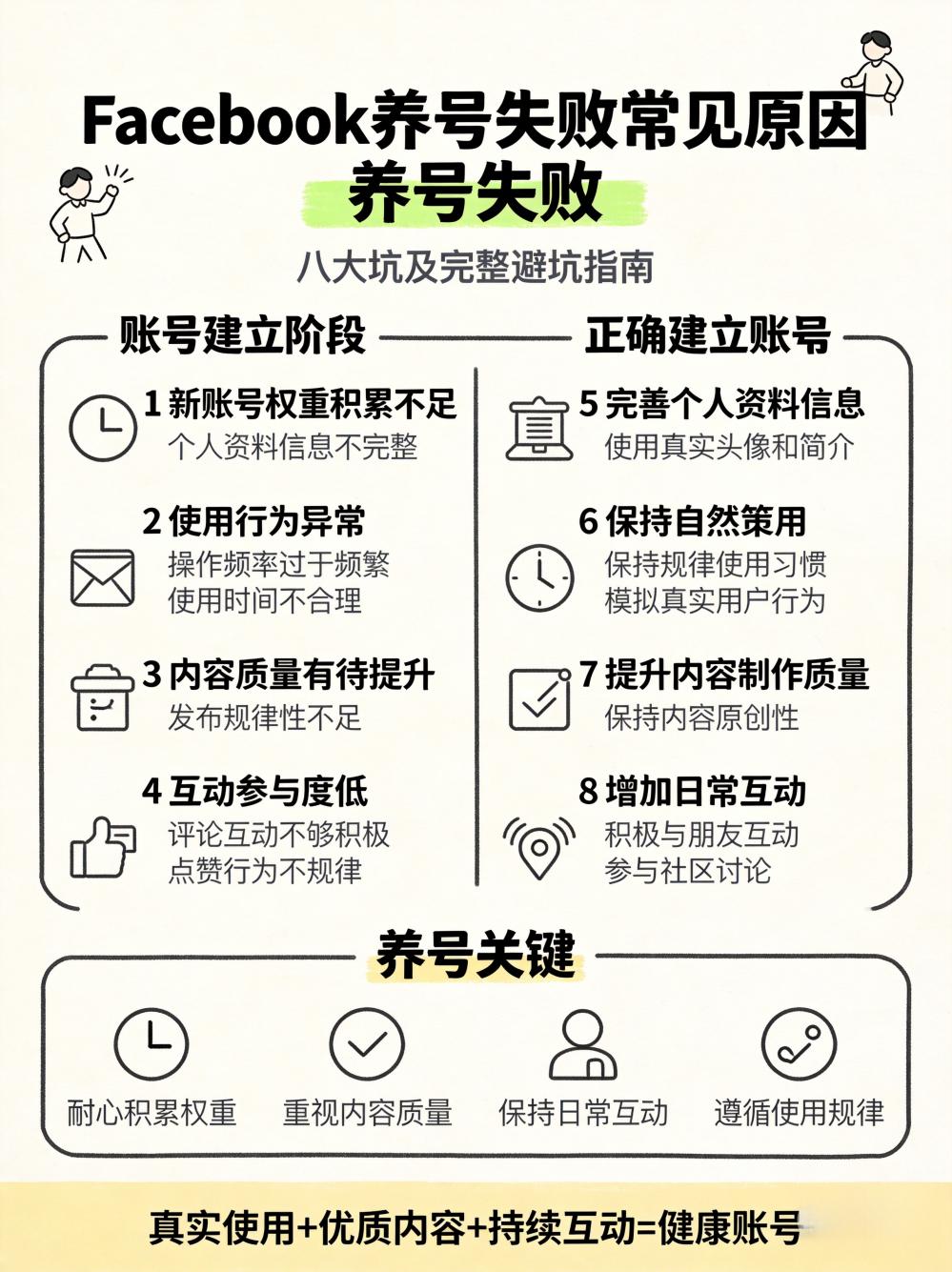 Facebook养号失败常见原因
养号失败

八大坑及完整避坑指南

账号建立阶段

1 新账号权重积累不足
个人资料信息不完整

2 使用行为异常
操作频率过于频繁
使用时间不合理

3 内容质量有待提升
发布规律性不足

4 互动参与度低
评论互动不够积极
点赞行为不规律

正确建立账号

5 完善个人资料信息
使用真实头像和简介

6 保持自然策用
保持规律使用习惯
模拟真实用户行为

7 提升内容制作质量
保持内容原创性

8 增加日常互动
积极与朋友互动
参与社区讨论

养号关键

耐心积累权重 重视内容质量 保持日常互动 遵循使用规律

真实使用+优质内容+持续互动=健康账号